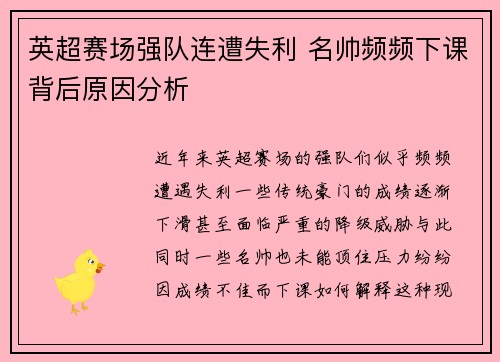 英超赛场强队连遭失利 名帅频频下课背后原因分析

近年来英超赛场的强队们似乎频频遭遇失利一些传统豪门的成绩逐渐下滑甚至面临严重的降级威胁与此同时一些名帅也未能顶住压力纷纷因成绩不佳而下课如何解释这种现